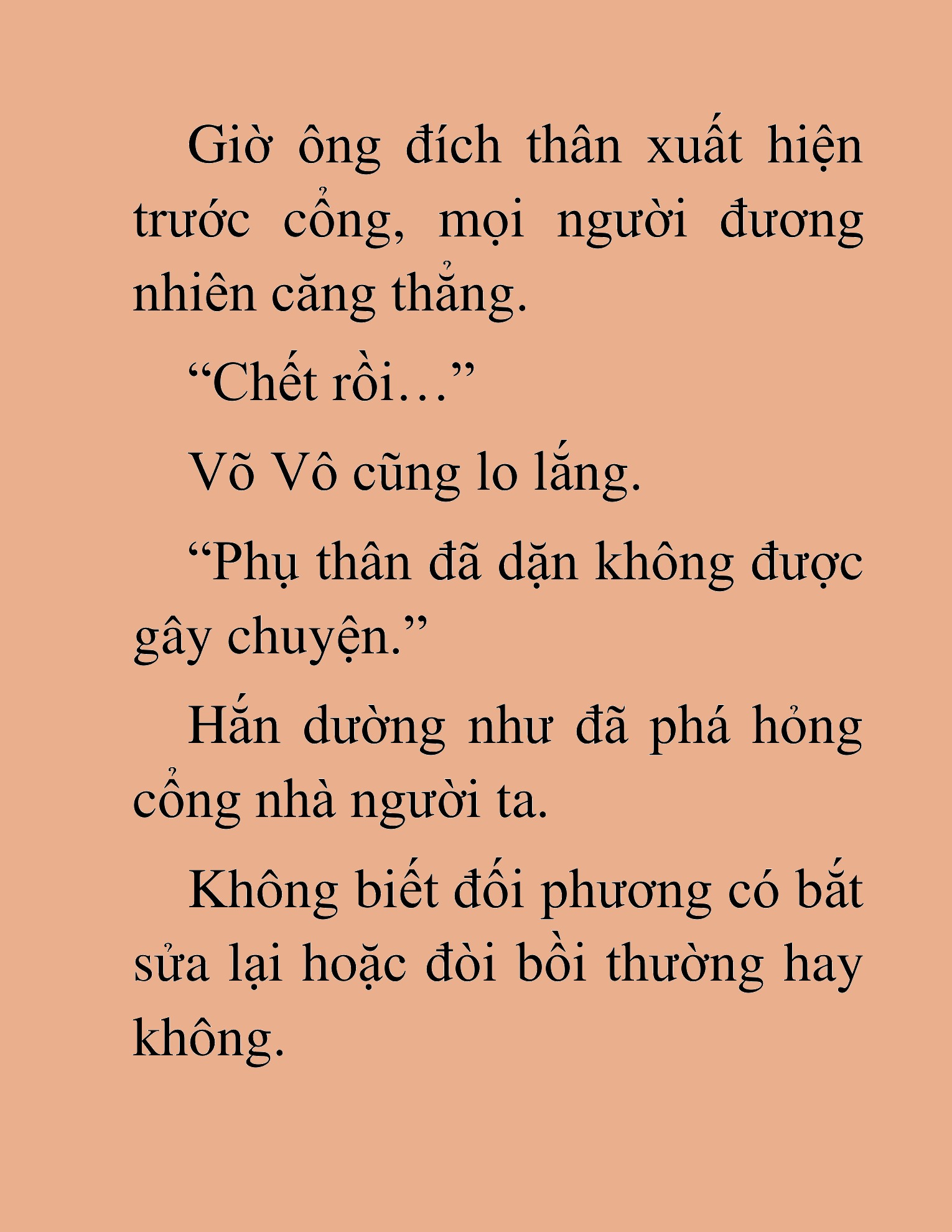 Giờ ông đích thân xuất hiện trước cổng, mọi người đương nhiên căng thẳng.

“Chết rồi…”

Võ Vô cũng lo lắng.

“Phụ thân đã dặn không được gây chuyện.”

Hắn dường như đã phá hỏng cổng nhà người ta.

Không biết đối phương có bắt sửa lại hoặc đòi bồi thường hay không.